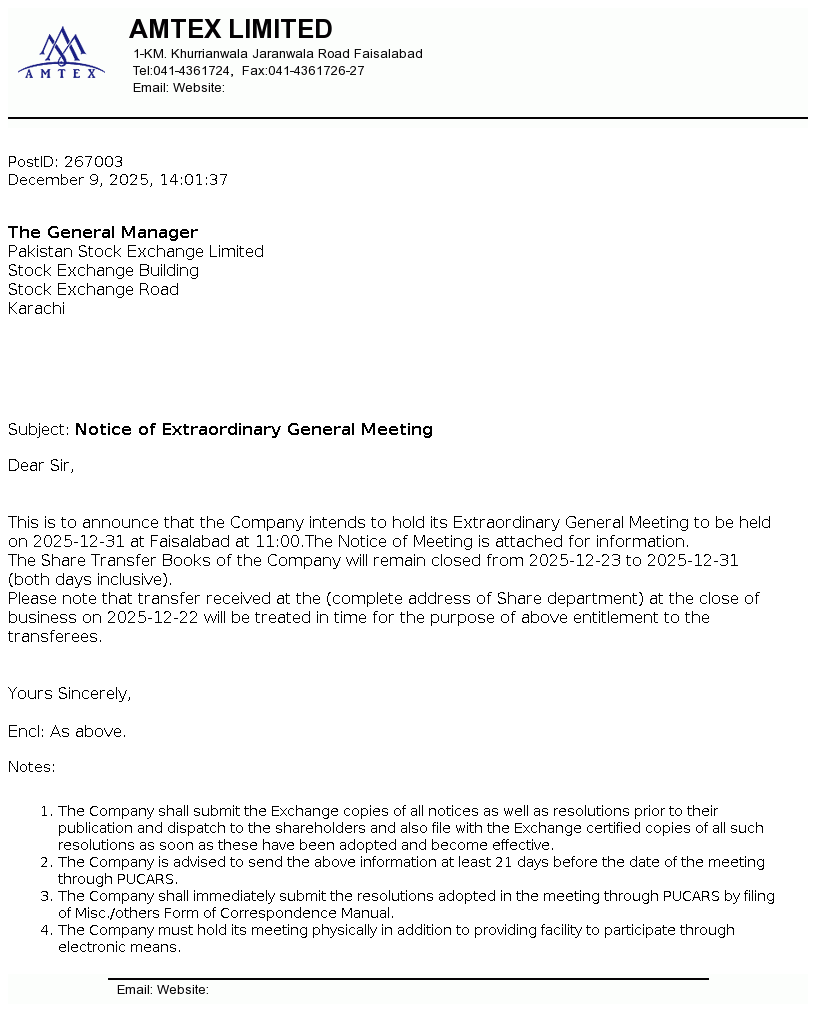 AMTEX

AMTEX LIMITED
1-KM. Khurrianwala Jaranwala Road Faisalabad
Tel:041-4361724, Fax:041-4361726-27
Email: Website:

PostID: 267003
December 9, 2025, 14:01:37

The General Manager
Pakistan Stock Exchange Limited
Stock Exchange Building
Stock Exchange Road
Karachi

Subject: Notice of Extraordinary General Meeting

Dear Sir,

This is to announce that the Company intends to hold its Extraordinary General Meeting to be held on 2025-12-31 at Faisalabad at 11:00.The Notice of Meeting is attached for information.
The Share Transfer Books of the Company will remain closed from 2025-12-23 to 2025-12-31 (both days inclusive).
Please note that transfer received at the (complete address of Share department) at the close of business on 2025-12-22 will be treated in time for the purpose of above entitlement to the transferees.

Yours Sincerely,

Encl: As above.

Notes:

1. The Company shall submit the Exchange copies of all notices as well as resolutions prior to their publication and dispatch to the shareholders and also file with the Exchange certified copies of all such resolutions as soon as these have been adopted and become effective.
2. The Company is advised to send the above information at least 21 days before the date of the meeting through PUCARS.
3. The Company shall immediately submit the resolutions adopted in the meeting through PUCARS by filing of Misc./others Form of Correspondence Manual.
4. The Company must hold its meeting physically in addition to providing facility to participate through electronic means.

Email: Website: